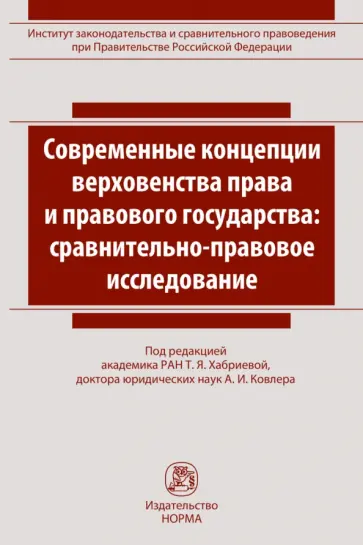 Институт законодательства и сравнительного правоведения при Правительстве Российской Федерации

Современные концепции верховенства права и правового государства: сравнительно-правовое исследование

Под редакцией
академика РАН Т. Я. Хабриевой,
доктора юридических наук А. И. Ковлера

Издательство
НОРМА